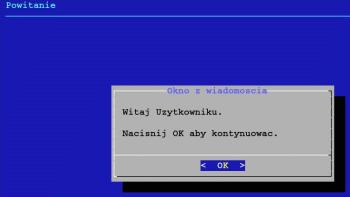 Powitanie

Okno z wiadomoscia

Witaj Uzytkowniku.

Nacisnij OK aby kontynuowac.

< OK >